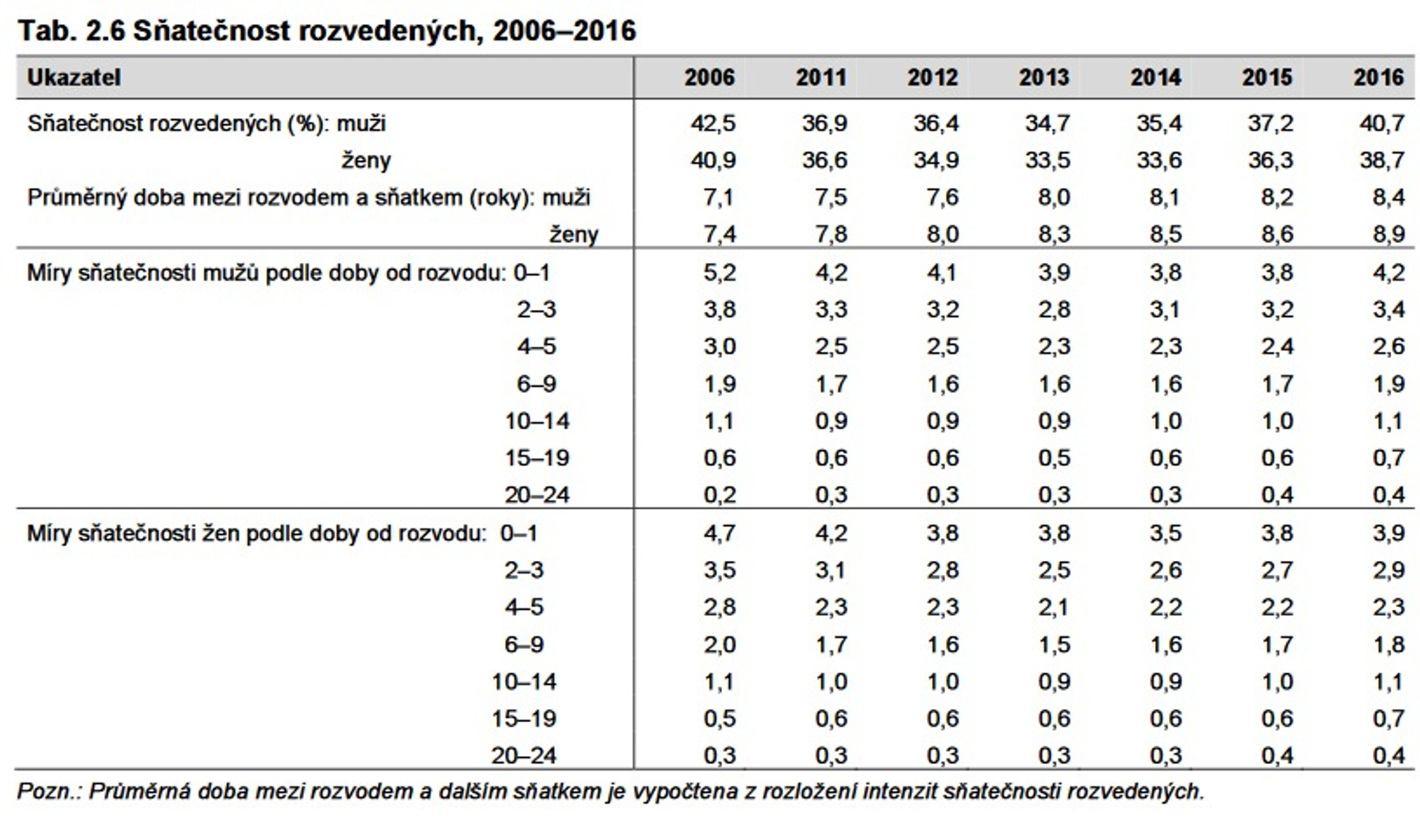 Tab. 2.6 Sňatečnost rozvedených, 2006–2016

| Ukazatel | 2006 | 2011 | 2012 | 2013 | 2014 | 2015 | 2016 |
|---|---|---|---|---|---|---|---|
| Sňatečnost rozvedených (%): muži | 42,5 | 36,9 | 36,4 | 34,7 | 35,4 | 37,2 | 40,7 |
| ženy | 40,9 | 36,6 | 34,9 | 33,5 | 33,6 | 36,3 | 38,7 |
| Průměrný doba mezi rozvodem a sňatkem (roky): muži | 7,1 | 7,5 | 7,6 | 8,0 | 8,1 | 8,2 | 8,4 |
| ženy | 7,4 | 7,8 | 8,0 | 8,3 | 8,5 | 8,6 | 8,9 |
| Míry sňatečnosti mužů podle doby od rozvodu: 0–1 | 5,2 | 4,2 | 4,1 | 3,9 | 3,8 | 3,8 | 4,2 |
| 2–3 | 3,8 | 3,3 | 3,2 | 2,8 | 3,1 | 3,2 | 3,4 |
| 4–5 | 3,0 | 2,5 | 2,5 | 2,3 | 2,3 | 2,4 | 2,6 |
| 6–9 | 1,9 | 1,7 | 1,6 | 1,6 | 1,6 | 1,7 | 1,9 |
| 10–14 | 1,1 | 0,9 | 0,9 | 0,9 | 1,0 | 1,0 | 1,1 |
| 15–19 | 0,6 | 0,6 | 0,6 | 0,5 | 0,6 | 0,6 | 0,7 |
| 20–24 | 0,2 | 0,3 | 0,3 | 0,3 | 0,3 | 0,4 | 0,4 |
| Míry sňatečnosti žen podle doby od rozvodu: 0–1 | 4,7 | 4,2 | 3,8 | 3,8 | 3,5 | 3,8 | 3,9 |
| 2–3 | 3,5 | 3,1 | 2,8 | 2,5 | 2,6 | 2,7 | 2,9 |
| 4–5 | 2,8 | 2,3 | 2,3 | 2,1 | 2,2 | 2,2 | 2,3 |
| 6–9 | 2,0 | 1,7 | 1,6 | 1,5 | 1,6 | 1,7 | 1,8 |
| 10–14 | 1,1 | 1,0 | 1,0 | 0,9 | 0,9 | 1,0 | 1,1 |
| 15–19 | 0,5 | 0,6 | 0,6 | 0,6 | 0,6 | 0,6 | 0,7 |
| 20–24 | 0,3 | 0,3 | 0,3 | 0,3 | 0,3 | 0,4 | 0,4 |

Pozn.: Průměrná doba mezi rozvodem a dalším sňatkem je vypočtena z rozložení intenzit sňatečnosti rozvedených.